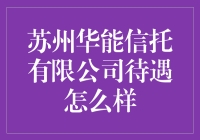 苏州华能信托有限公司待遇怎么样